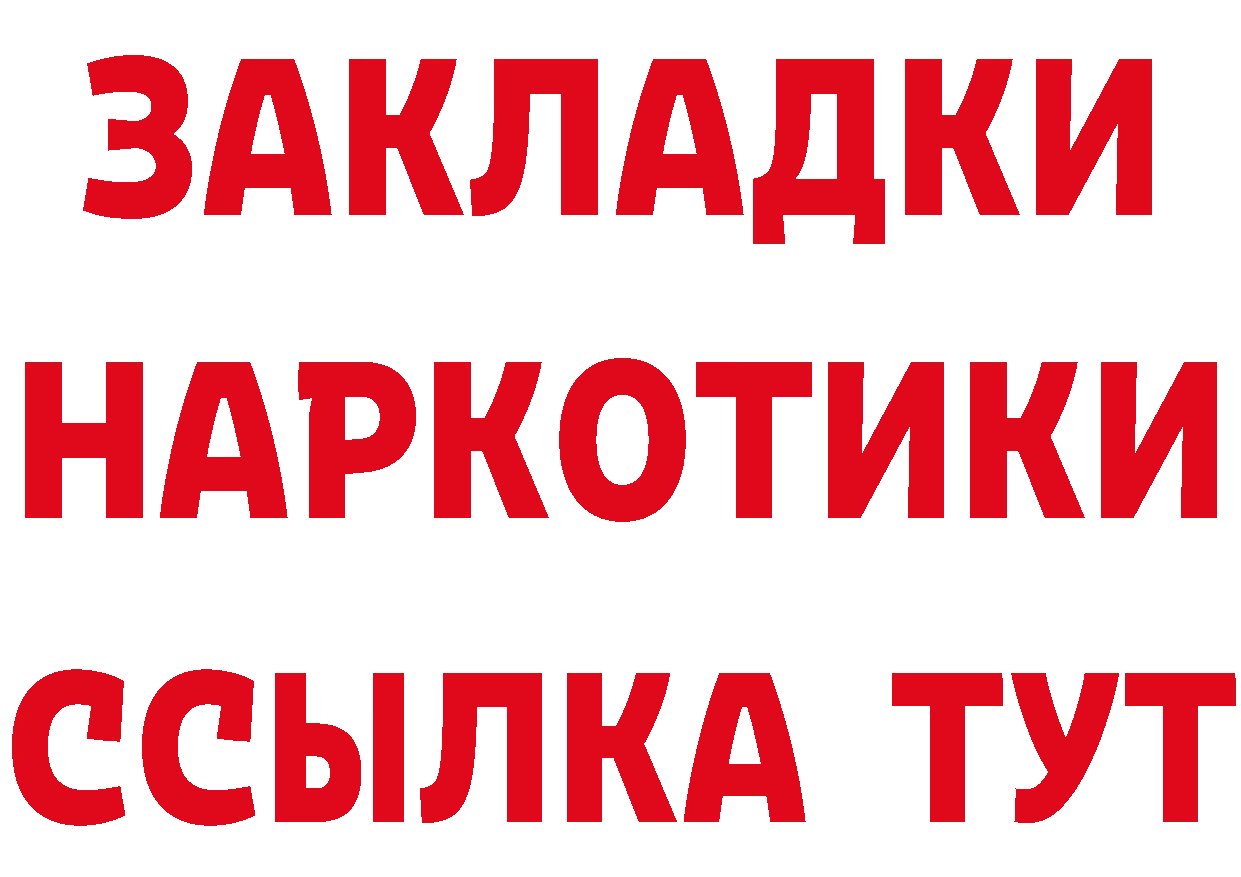 ЗАКЛАДКИ
НАРКОТИКИ
ССЫЛКА ТУТ